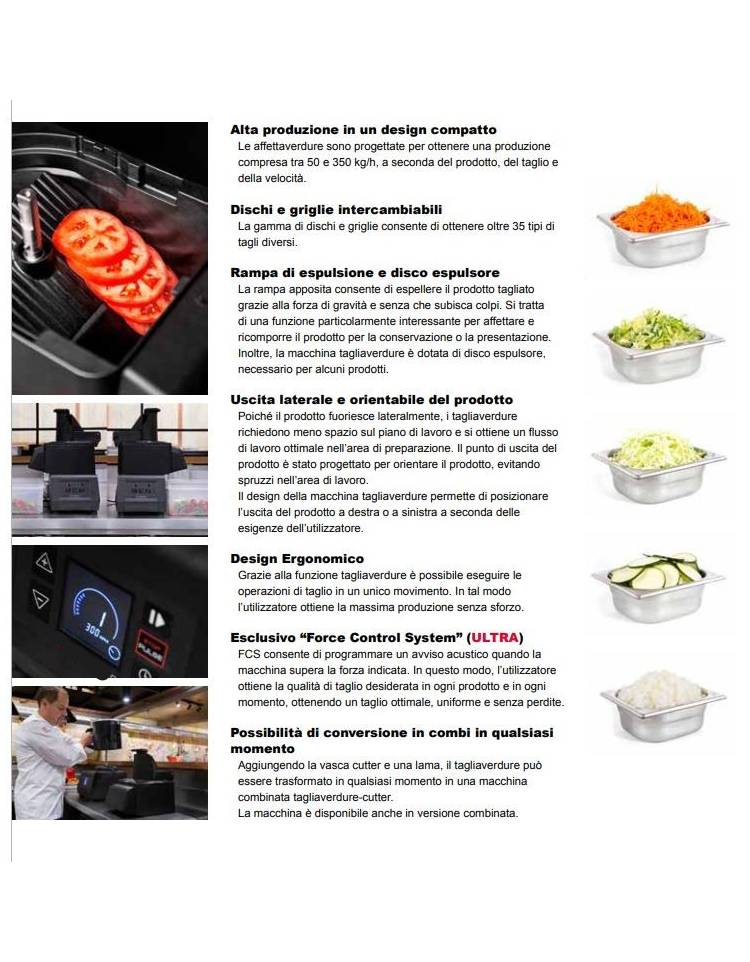 Alta produzione in un design compatto
Le affettaverdure sono progettate per ottenere una produzione compresa tra 50 e 350 kg/h, a seconda del prodotto, del taglio e della velocità.

Dischi e griglie intercambiabili
La gamma di dischi e griglie consente di ottenere oltre 35 tipi di tagli diversi.

Rampa di espulsione e disco espulsore
La rampa apposita consente di espellere il prodotto tagliato grazie alla forza di gravità e senza che subisca colpi. Si tratta di una funzione particolarmente interessante per affettare e ricomporre il prodotto per la conservazione o la presentazione. Inoltre, la macchina tagliaverdure è dotata di disco espulsore, necessario per alcuni prodotti.

Uscita laterale e orientabile del prodotto
Poiché il prodotto fuoriesce lateralmente, i tagliaverdure richiedono meno spazio sul piano di lavoro e si ottiene un flusso di lavoro ottimale nell'area di preparazione. Il punto di uscita del prodotto è stato progettato per orientare il prodotto, evitando spruzzi nell'area di lavoro.
Il design della macchina tagliaverdure permette di posizionare l'uscita del prodotto a destra o a sinistra a seconda delle esigenze dell'utilizzatore.

Design Ergonomico
Grazie alla funzione tagliaverdure è possibile eseguire le operazioni di taglio in un unico movimento. In tal modo l'utilizzatore ottiene la massima produzione senza sforzo.

Esclusivo "Force Control System" (ULTRA)
FCS consente di programmare un avviso acustico quando la macchina supera la forza indicata. In questo modo, l'utilizzatore ottiene la qualità di taglio desiderata in ogni prodotto e in ogni momento, ottenendo un taglio ottimale, uniforme e senza perdite.

Possibilità di conversione in combi in qualsiasi momento
Aggiungendo la vasca cutter e una lama, il tagliaverdure può essere trasformato in qualsiasi momento in una macchina combinata tagliaverdure-cutter.
La macchina è disponibile anche in versione combinata.